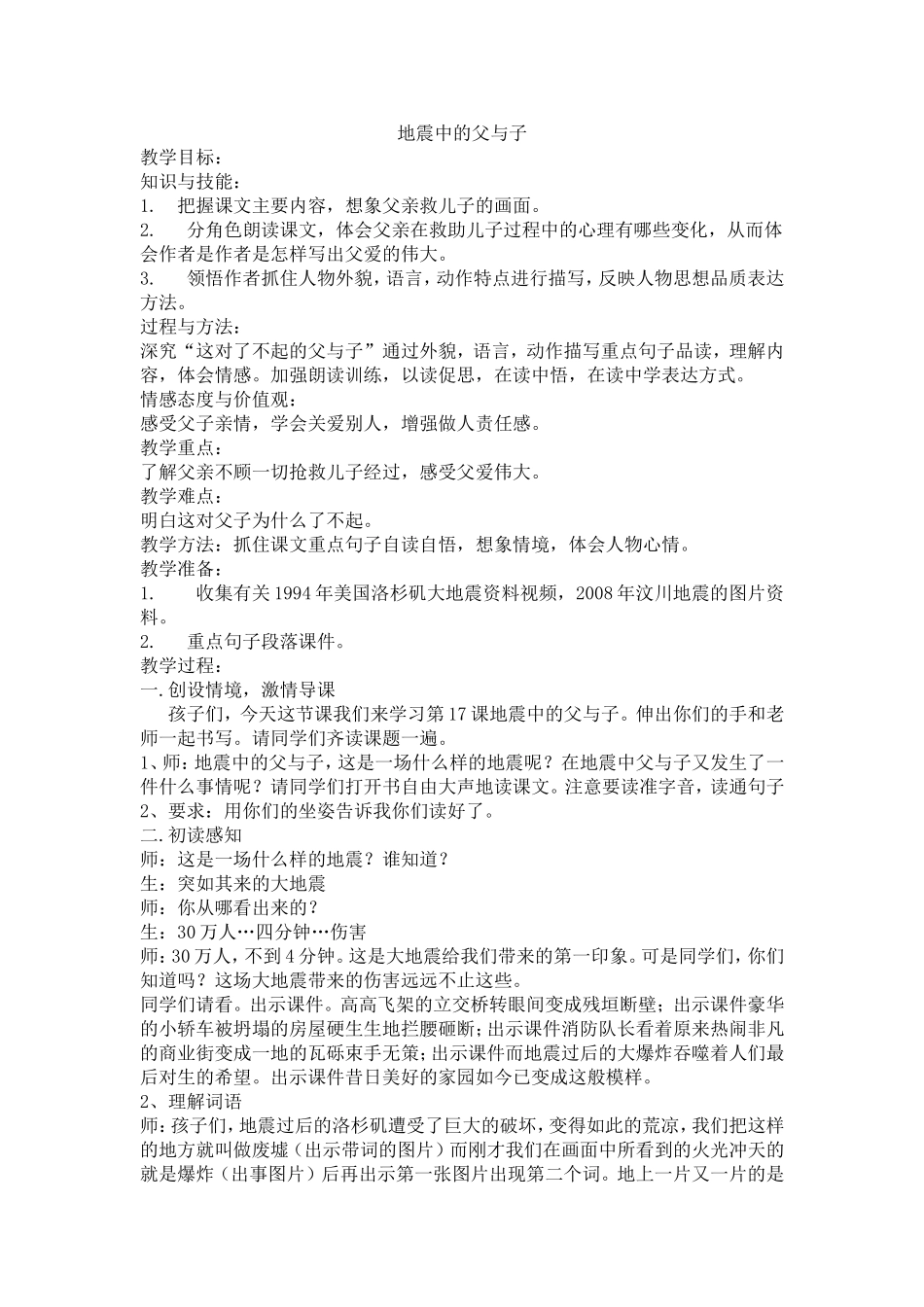 地震中的父与子

教学目标：
知识与技能：
1. 把握课文主要内容，想象父亲救儿子的画面。
2. 分角色朗读课文，体会父亲在救助儿子过程中的心理有哪些变化，从而体会作者是作者是怎样写出父爱的伟大。
3. 领悟作者抓住人物外貌，语言，动作特点进行描写，反映人物思想品质表达方法。
过程与方法：
深究“这对了不起的父与子”通过外貌，语言，动作描写重点句子品读，理解内容，体会情感。加强朗读训练，以读促思，在读中悟，在读中学表达方式。
情感态度与价值观：
感受父子亲情，学会关爱别人，增强做人责任感。
教学重点：
了解父亲不顾一切抢救儿子经过，感受父爱伟大。
教学难点：
明白这对父子为什么了不起。
教学方法：抓住课文重点句子自读自悟，想象情境，体会人物心情。
教学准备：
1. 收集有关1994年美国洛杉矶大地震资料视频，2008年汶川地震的图片资料。
2. 重点句子段落课件。
教学过程：
一.创设情境，激情导课
孩子们，今天这节课我们来学习第17课地震中的父与子。伸出你们的手和老师一起书写。请同学们齐读课题一遍。
1、师：地震中的父与子，这是一场什么样的地震呢？在地震中父与子又发生了一件什么事情呢？请同学们打开书自由大声地读课文。注意要读准字音，读通句子
2、要求：用你们的坐姿告诉我你们读好了。
二.初读感知
师：这是一场什么样的地震？谁知道？
生：突如其来的大地震
师：你从哪看出来的？
生：30万人…四分钟…伤害
师：30万人，不到4分钟。这是大地震给我们带来的第一印象。可是同学们，你们知道吗？这场大地震带来的伤害远远不止这些。
同学们请看。出示课件。高高飞架的立交桥转眼间变成残垣断壁；出示课件豪华的小轿车被坍塌的房屋硬生生地拦腰砸断；出示课件消防队长看着原来热闹非凡的商业街变成一地的瓦砾束手无策；出示课件而地震过后的大爆炸吞噬着人们最后对生的希望。出示课件昔日美好的家园如今已变成这般模样。
2、理解词语
师：孩子们，地震过后的洛杉矶遭受了巨大的破坏，变得如此的荒凉，我们把这样的地方就叫做废墟（出示带词的图片）而刚才我们在画面中所看到的火光冲天的就是爆炸（出事图片）后再出示第一张图片出现第二个词。地上一片又一片的是